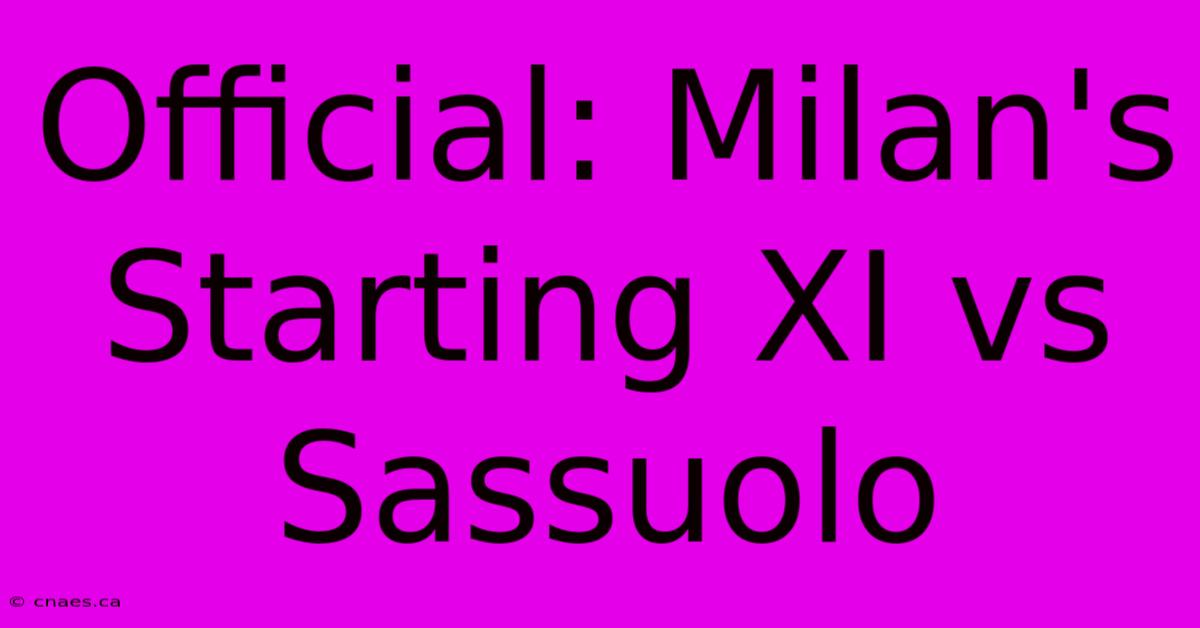 Official: Milan's Starting XI vs Sassuolo

© cnaes.ca